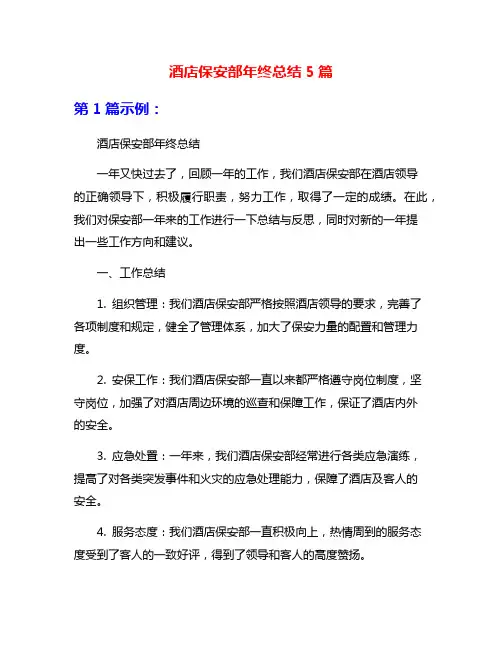 酒店保安部年终总结 5 篇

第 1 篇示例：

酒店保安部年终总结

一年又快过去了，回顾一年的工作，我们酒店保安部在酒店领导的正确领导下，积极履行职责，努力工作，取得了一定的成绩。在此，我们对保安部一年来的工作进行一下总结与反思，同时对新的一年提出一些工作方向和建议。

一、工作总结

1. 组织管理：我们酒店保安部严格按照酒店领导的要求，完善了各项制度和规定，健全了管理体系，加大了保安力量的配置和管理力度。

2. 安保工作：我们酒店保安部一直以来都严格遵守岗位制度，坚守岗位，加强了对酒店周边环境的巡查和保障工作，保证了酒店内外的安全。

3. 应急处置：一年来，我们酒店保安部经常进行各类应急演练，提高了对各类突发事件和火灾的应急处理能力，保障了酒店及客人的安全。

4. 服务态度：我们酒店保安部一直积极向上，热情周到的服务态度受到了客人的一致好评，得到了领导和客人的高度赞扬。